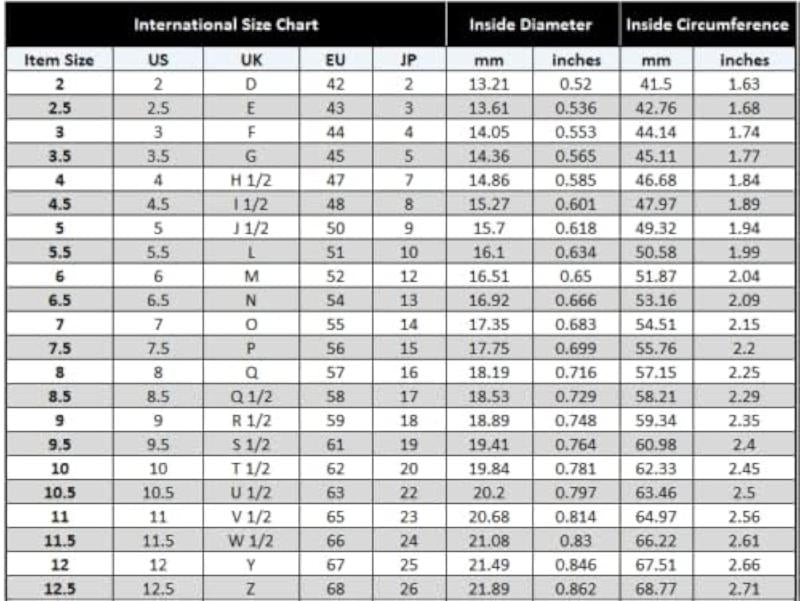 | International Size Chart | | | | | Inside Diameter | | Inside Circumference | |
|---|---|---|---|---|---|---|---|---|
| Item Size | US | UK | EU | JP | mm | inches | mm | inches |
| 2 | 2 | D | 42 | 2 | 13.21 | 0.52 | 41.5 | 1.63 |
| 2.5 | 2.5 | E | 43 | 3 | 13.61 | 0.536 | 42.76 | 1.68 |
| 3 | 3 | F | 44 | 4 | 14.05 | 0.553 | 44.14 | 1.74 |
| 3.5 | 3.5 | G | 45 | 5 | 14.36 | 0.565 | 45.11 | 1.77 |
| 4 | 4 | H 1/2 | 47 | 7 | 14.86 | 0.585 | 46.68 | 1.84 |
| 4.5 | 4.5 | I 1/2 | 48 | 8 | 15.27 | 0.601 | 47.97 | 1.89 |
| 5 | 5 | J 1/2 | 50 | 9 | 15.7 | 0.618 | 49.32 | 1.94 |
| 5.5 | 5.5 | L | 51 | 10 | 16.1 | 0.634 | 50.58 | 1.99 |
| 6 | 6 | M | 52 | 12 | 16.51 | 0.65 | 51.87 | 2.04 |
| 6.5 | 6.5 | N | 54 | 13 | 16.92 | 0.666 | 53.16 | 2.09 |
| 7 | 7 | O | 55 | 14 | 17.35 | 0.683 | 54.51 | 2.15 |
| 7.5 | 7.5 | P | 56 | 15 | 17.75 | 0.699 | 55.76 | 2.2 |
| 8 | 8 | Q | 57 | 16 | 18.19 | 0.716 | 57.15 | 2.25 |
| 8.5 | 8.5 | Q 1/2 | 58 | 17 | 18.53 | 0.729 | 58.21 | 2.29 |
| 9 | 9 | R 1/2 | 59 | 18 | 18.89 | 0.748 | 59.34 | 2.35 |
| 9.5 | 9.5 | S 1/2 | 61 | 19 | 19.41 | 0.764 | 60.98 | 2.4 |
| 10 | 10 | T 1/2 | 62 | 20 | 19.84 | 0.781 | 62.33 | 2.45 |
| 10.5 | 10.5 | U 1/2 | 63 | 22 | 20.2 | 0.797 | 63.46 | 2.5 |
| 11 | 11 | V 1/2 | 65 | 23 | 20.68 | 0.814 | 64.97 | 2.56 |
| 11.5 | 11.5 | W 1/2 | 66 | 24 | 21.08 | 0.83 | 66.22 | 2.61 |
| 12 | 12 | Y | 67 | 25 | 21.49 | 0.846 | 67.51 | 2.66 |
| 12.5 | 12.5 | Z | 68 | 26 | 21.89 | 0.862 | 68.77 | 2.71 |